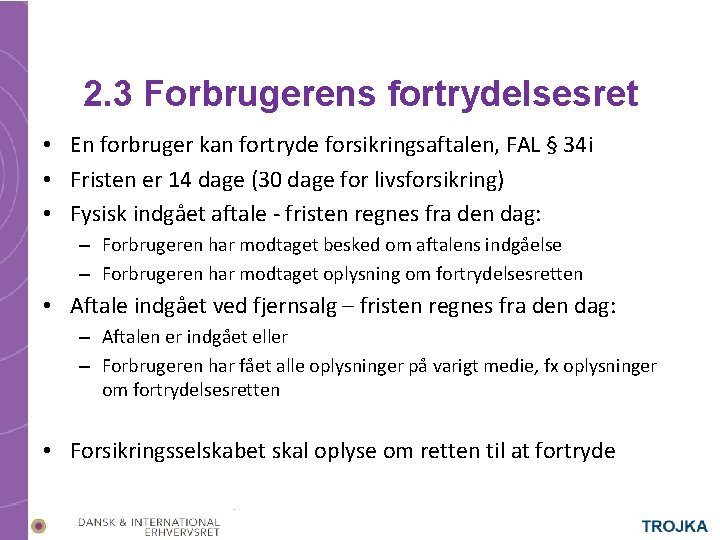 2.3 Forbrugerens fortrydelsesret

• En forbruger kan fortryde forsikringsaftalen, FAL § 34i
• Fristen er 14 dage (30 dage for livsforsikring)
• Fysisk indgået aftale - fristen regnes fra den dag:
– Forbrugeren har modtaget besked om aftalens indgåelse
– Forbrugeren har modtaget oplysning om fortrydelsesretten
• Aftale indgået ved fjernsalg – fristen regnes fra den dag:
– Aftalen er indgået eller
– Forbrugeren har fået alle oplysninger på varigt medie, fx oplysninger om fortrydelsesretten

• Forsikringsselskabet skal oplyse om retten til at fortryde

DANSK & INTERNATIONAL ERHVERVSRET

TROJKA